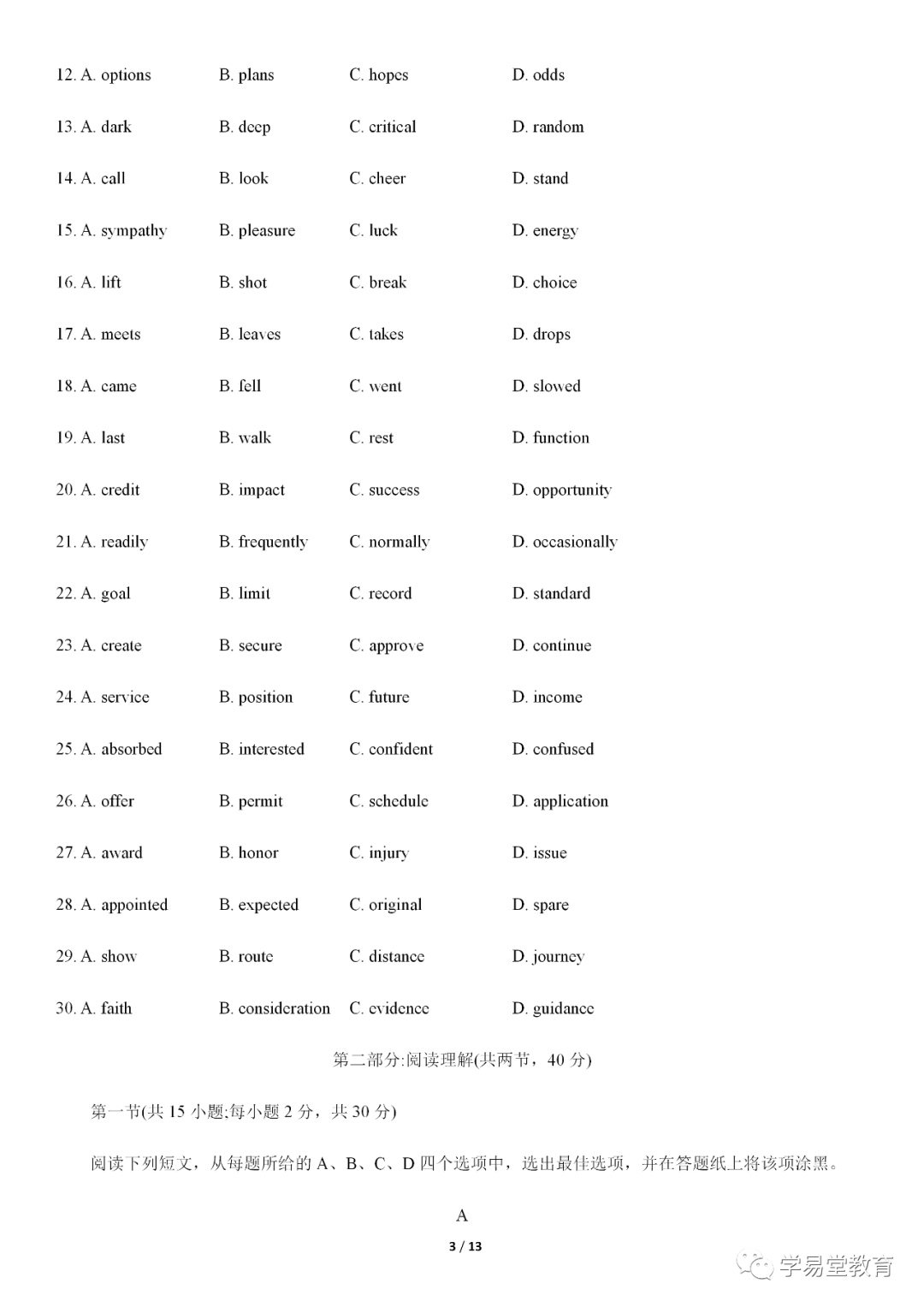 12. A. options B. plans C. hopes D. odds

13. A. dark B. deep C. critical D. random

14. A. call B. look C. cheer D. stand

15. A. sympathy B. pleasure C. luck D. energy

16. A. lift B. shot C. break D. choice

17. A. meets B. leaves C. takes D. drops

18. A. came B. fell C. went D. slowed

19. A. last B. walk C. rest D. function

20. A. credit B. impact C. success D. opportunity

21. A. readily B. frequently C. normally D. occasionally

22. A. goal B. limit C. record D. standard

23. A. create B. secure C. approve D. continue

24. A. service B. position C. future D. income

25. A. absorbed B. interested C. confident D. confused

26. A. offer B. permit C. schedule D. application

27. A. award B. honor C. injury D. issue

28. A. appointed B. expected C. original D. spare

29. A. show B. route C. distance D. journey

30. A. faith B. consideration C. evidence D. guidance

第二部分:阅读理解(共两节，40分)

第一节(共15小题;每小题2分，共30分)

阅读下列短文，从每题所给的A、B、C、D四个选项中，选出最佳选项，并在答题纸上将该项涂黑。

A

3 / 13

学易堂教育